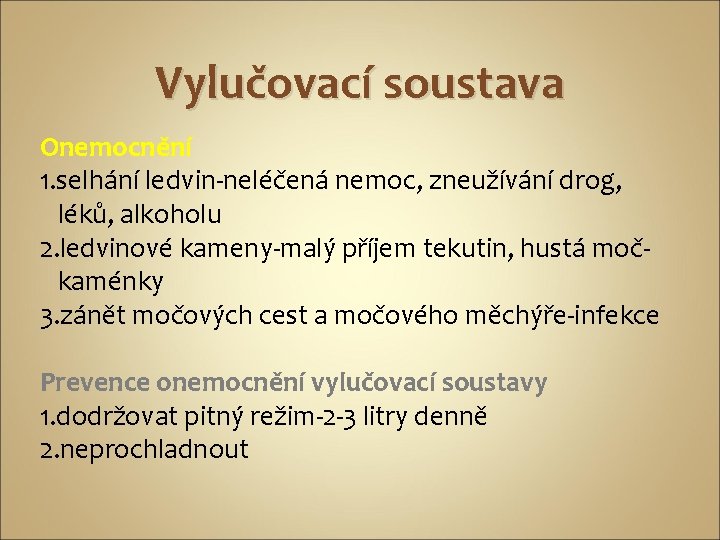 Vylučovací soustava

Onemocnění
1.selhání ledvin-neléčená nemoc, zneužívání drog, léků, alkoholu
2.ledvinové kameny-malý příjem tekutin, hustá moč-kaménky
3.zánět močových cest a močového měchýře-infekce

Prevence onemocnění vylučovací soustavy
1.dodržovat pitný režim-2-3 litry denně
2.neprochladnout